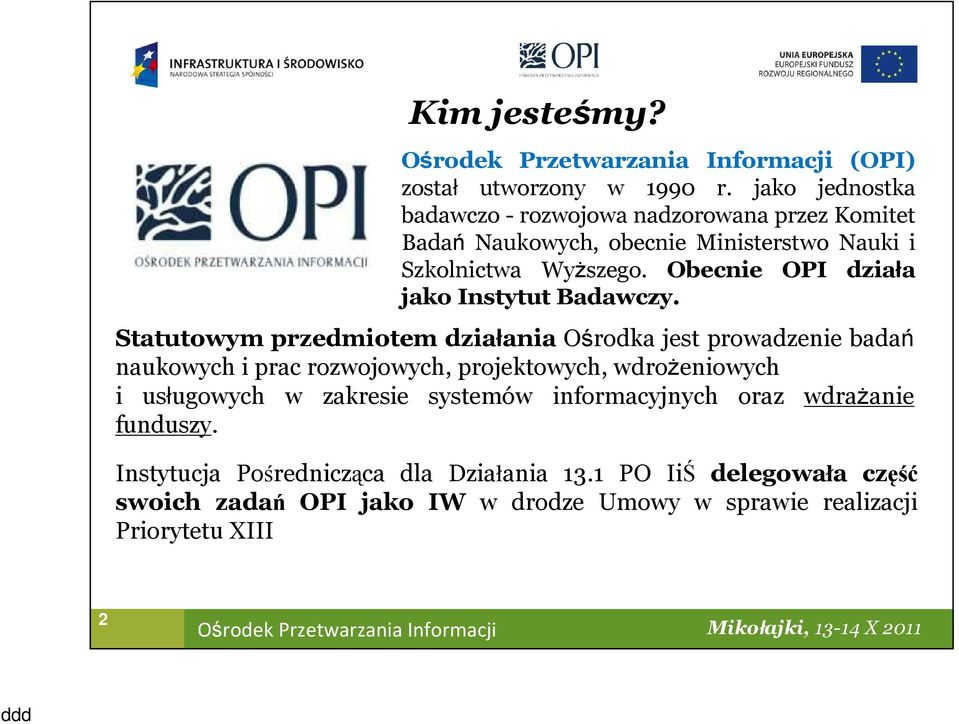 INFRASTRUKTURA I ŚRODOWISKO
NARODOWA STRATEGIA SPÓJNOŚCI

OPI
OŚRODEK PRZETWARZANIA INFORMACJI

UNIA EUROPEJSKA
EUROPEJSKI FUNDUSZ
ROZWOJU REGIONALNEGO

Kim jesteśmy?

OPI
OŚRODEK PRZETWARZANIA INFORMACJI

Ośrodek Przetwarzania Informacji (OPI) został utworzony w 1990 r. jako jednostka badawczo - rozwojowa nadzorowana przez Komitet Badań Naukowych, obecnie Ministerstwo Nauki i Szkolnictwa Wyższego. Obecnie OPI działa jako Instytut Badawczy.

Statutowym przedmiotem działania Ośrodka jest prowadzenie badań naukowych i prac rozwojowych, projektowych, wdrożeniowych i usługowych w zakresie systemów informacyjnych oraz wdrażanie funduszy.

Instytucja Pośrednicząca dla Działania 13.1 PO IiŚ delegowała część swoich zadań OPI jako IW w drodze Umowy w sprawie realizacji Priorytetu XIII

2
Ośrodek Przetwarzania Informacji
Mikołajki, 13-14 X 2011

ddd